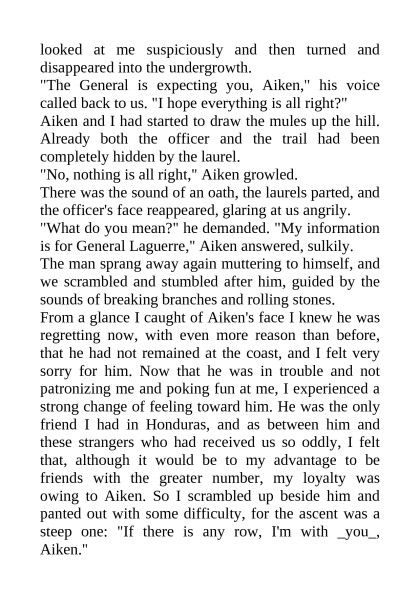 looked at me suspiciously and then turned and disappeared into the undergrowth.
"The General is expecting you, Aiken," his voice called back to us. "I hope everything is all right?"
Aiken and I had started to draw the mules up the hill. Already both the officer and the trail had been completely hidden by the laurel.
"No, nothing is all right," Aiken growled.
There was the sound of an oath, the laurels parted, and the officer's face reappeared, glaring at us angrily.
"What do you mean?" he demanded. "My information is for General Laguerre," Aiken answered, sulkily.
The man sprang away again muttering to himself, and we scrambled and stumbled after him, guided by the sounds of breaking branches and rolling stones.
From a glance I caught of Aiken's face I knew he was regretting now, with even more reason than before, that he had not remained at the coast, and I felt very sorry for him. Now that he was in trouble and not patronizing me and poking fun at me, I experienced a strong change of feeling toward him. He was the only friend I had in Honduras, and as between him and these strangers who had received us so oddly, I felt that, although it would be to my advantage to be friends with the greater number, my loyalty was owing to Aiken. So I scrambled up beside him and panted out with some difficulty, for the ascent was a steep one: "If there is any row, I'm with _you_, Aiken."